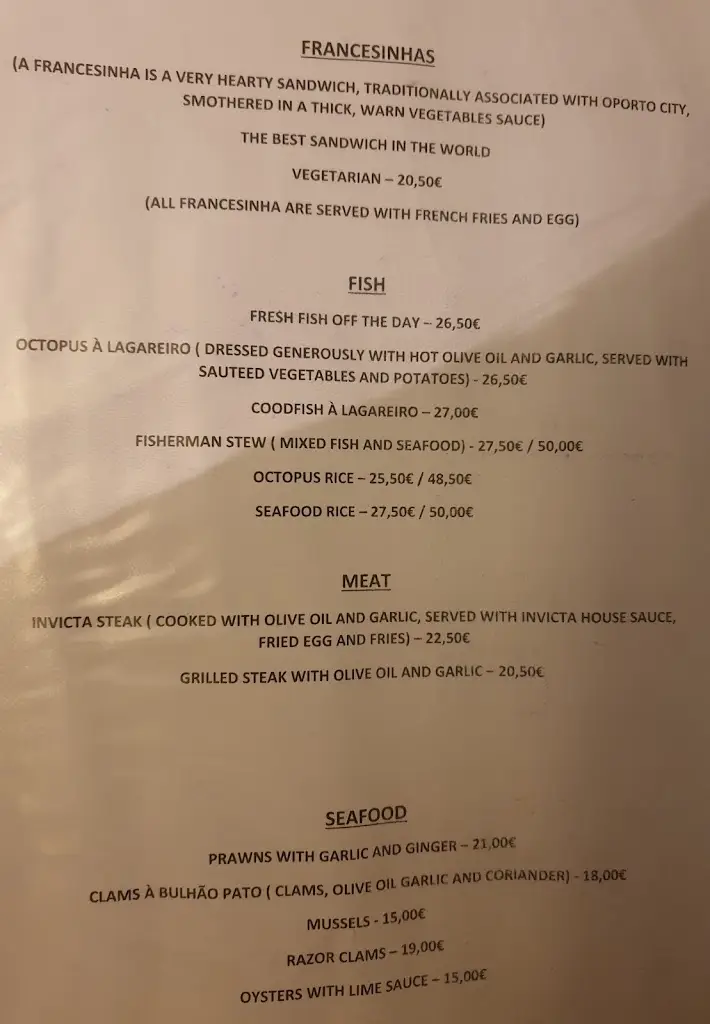 FRANCESINHAS

(A FRANCESINHA IS A VERY HEARTY SANDWICH, TRADITIONALLY ASSOCIATED WITH OPORTO CITY, SMOTHERED IN A THICK, WARN VEGETABLES SAUCE)

THE BEST SANDWICH IN THE WORLD

VEGETARIAN – 20,50€

(ALL FRANCESINHA ARE SERVED WITH FRENCH FRIES AND EGG)

FISH

FRESH FISH OFF THE DAY – 26,50€

OCTOPUS À LAGAREIRO ( DRESSED GENEROUSLY WITH HOT OLIVE OIL AND GARLIC, SERVED WITH SAUTEED VEGETABLES AND POTATOES) - 26,50€

COODFISH À LAGAREIRO – 27,00€

FISHERMAN STEW ( MIXED FISH AND SEAFOOD) - 27,50€ / 50,00€

OCTOPUS RICE – 25,50€ / 48,50€

SEAFOOD RICE – 27,50€ / 50,00€

MEAT

INVICTA STEAK ( COOKED WITH OLIVE OIL AND GARLIC, SERVED WITH INVICTA HOUSE SAUCE, FRIED EGG AND FRIES) – 22,50€

GRILLED STEAK WITH OLIVE OIL AND GARLIC – 20,50€

SEAFOOD

PRAWNS WITH GARLIC AND GINGER – 21,00€

CLAMS À BULHÃO PATO ( CLAMS, OLIVE OIL GARLIC AND CORIANDER) - 18,00€

MUSSELS - 15,00€

RAZOR CLAMS – 19,00€

OYSTERS WITH LIME SAUCE – 15,00€